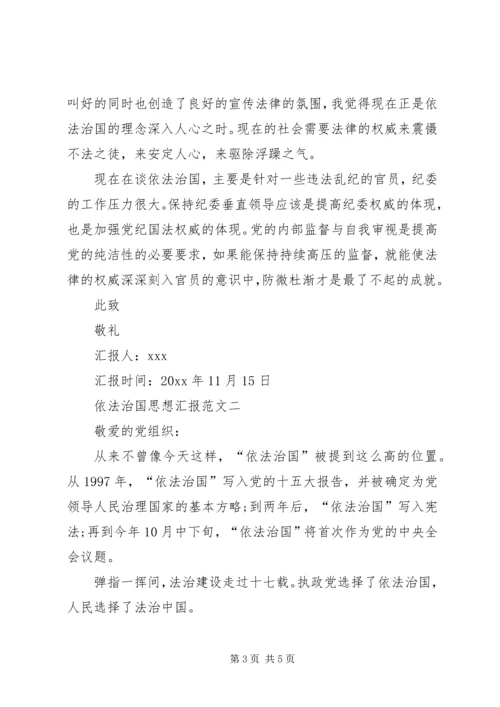 叫好的同时也创造了良好的宣传法律的氛围，我觉得现在正是依法治国的理念深入人心之时。现在的社会需要法律的权威来震慑不法之徒，来安定人心，来驱除浮躁之气。

现在在谈依法治国，主要是针对一些违法乱纪的官员，纪委的工作压力很大。保持纪委垂直领导应该是提高纪委权威的体现，也是加强党纪国法权威的体现。党的内部监督与自我审视是提高党的纯洁性的必要要求，如果能保持持续高压的监督，就能使法律的权威深深刻入官员的意识中，防微杜渐才是最了不起的成就。

此致

敬礼

汇报人：xxx

汇报时间：20xx 年 11 月 15 日

依法治国思想汇报范文二

敬爱的党组织：

从来不曾像今天这样，“依法治国”被提到这么高的位置。从 1997 年，“依法治国”写入党的十五大报告，并被确定为党领导人民治理国家的基本方略；到两年后，“依法治国”写入宪法；再到今年 10 月中下旬，“依法治国”将首次作为党的中央全会议题。

弹指一挥间，法治建设走过十七载。执政党选择了依法治国，人民选择了法治中国。

第 3 页 共 5 页